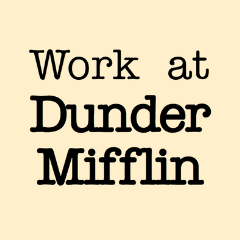 Work at
Dunder
Mifflin